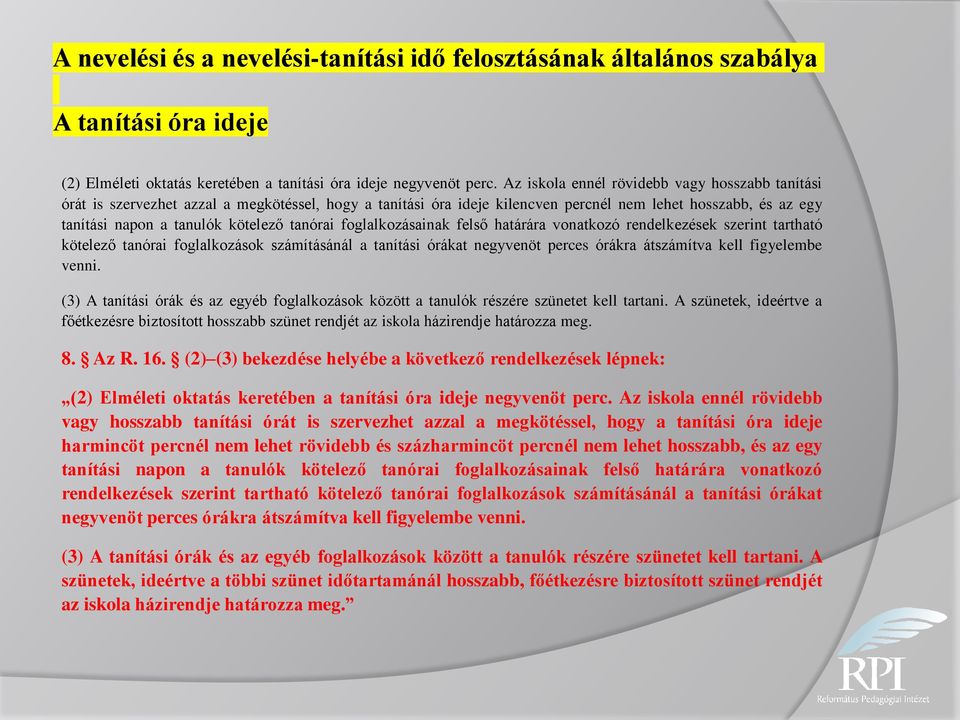 A nevelési és a nevelési-tanítási idő felosztásának általános szabálya

A tanítási óra ideje

(2) Elméleti oktatás keretében a tanítási óra ideje negyvenöt perc. Az iskola ennél rövidebb vagy hosszabb tanítási órát is szervezhet azzal a megkötéssel, hogy a tanítási óra ideje kilencven percnél nem lehet hosszabb, és az egy tanítási napon a tanulók kötelező tanórai foglalkozásainak felső határára vonatkozó rendelkezések szerint tartható kötelező tanórai foglalkozások számításánál a tanítási órákat negyvenöt perces órákra átszámítva kell figyelembe venni.

(3) A tanítási órák és az egyéb foglalkozások között a tanulók részére szünetet kell tartani. A szünetek, ideértve a főétkezésre biztosított hosszabb szünet rendjét az iskola házirendje határozza meg.

8. § Az R. 16. § (2)–(3) bekezdése helyébe a következő rendelkezések lépnek:

„(2) Elméleti oktatás keretében a tanítási óra ideje negyvenöt perc. Az iskola ennél rövidebb vagy hosszabb tanítási órát is szervezhet azzal a megkötéssel, hogy a tanítási óra ideje harmincöt percnél nem lehet rövidebb és százharmincöt percnél nem lehet hosszabb, és az egy tanítási napon a tanulók kötelező tanórai foglalkozásainak felső határára vonatkozó rendelkezések szerint tartható kötelező tanórai foglalkozások számításánál a tanítási órákat negyvenöt perces órákra átszámítva kell figyelembe venni.

(3) A tanítási órák és az egyéb foglalkozások között a tanulók részére szünetet kell tartani. A szünetek, ideértve a többi szünet időtartamánál hosszabb, főétkezésre biztosított szünet rendjét az iskola házirendje határozza meg.”

RPI
Református Pedagógiai Intézet